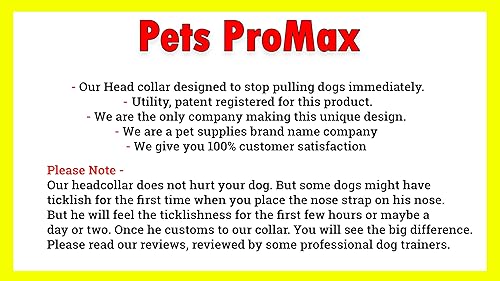 Pets ProMax

- Our Head collar designed to stop pulling dogs immediately.
- Utility, patent registered for this product.
- We are the only company making this unique design.
- We are a pet supplies brand name company
- We give you 100% customer satisfaction

Please Note -
Our headcollar does not hurt your dog. But some dogs might have ticklish for the first time when you place the nose strap on his nose. But he will feel the ticklishness for the first few hours or maybe a day or two. Once he customs to our collar. You will see the big difference. Please read our reviews, reviewed by some professional dog trainers.